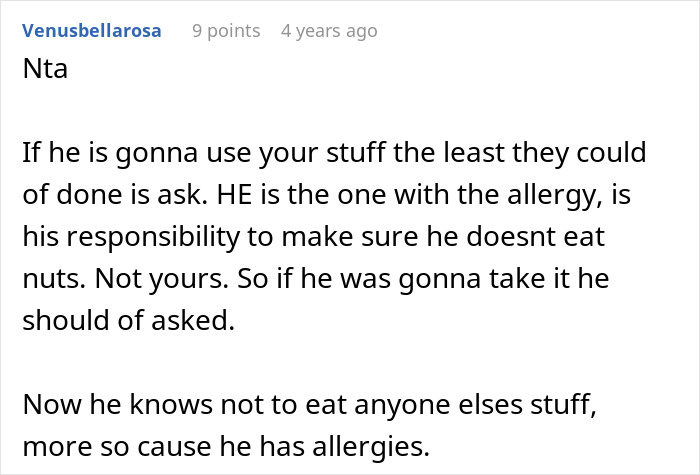 Venusbellarosa 9 points 4 years ago

Nta

If he is gonna use your stuff the least they could of done is ask. HE is the one with the allergy, is his responsibility to make sure he doesnt eat nuts. Not yours. So if he was gonna take it he should of asked.

Now he knows not to eat anyone elses stuff, more so cause he has allergies.